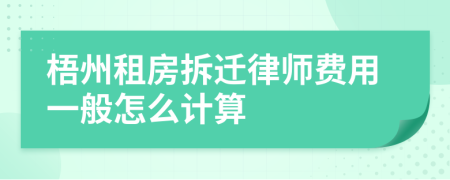 梧州租房拆迁律师费用一般怎么计算